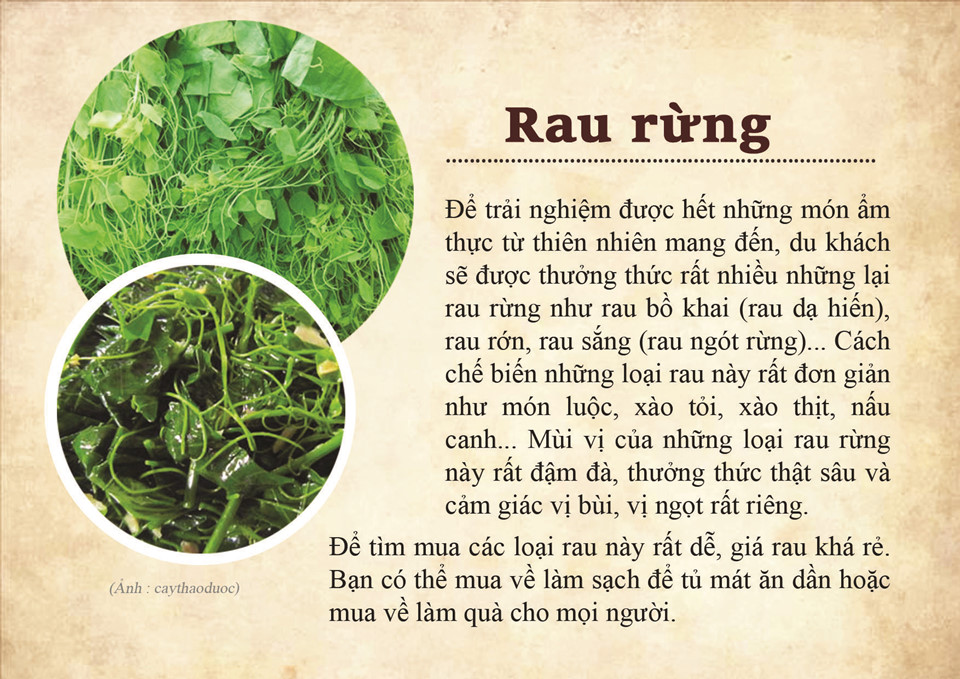 Rau rừng

Để trải nghiệm được hết những món ẩm thực từ thiên nhiên mang đến, du khách sẽ được thưởng thức rất nhiều những lại rau rừng như rau bồ khai (rau dạ hiến), rau rớn, rau sắng (rau ngót rừng)... Cách chế biến những loại rau này rất đơn giản như món luộc, xào tỏi, xào thịt, nấu canh... Mùi vị của những loại rau rừng này rất đậm đà, thưởng thức thật sâu và cảm giác vị bùi, vị ngọt rất riêng.

Để tìm mua các loại rau này rất dễ, giá rau khá rẻ. Bạn có thể mua về làm sạch để tủ mát ăn dần hoặc mua về làm quà cho mọi người.

(Ảnh : caythaoduoc)